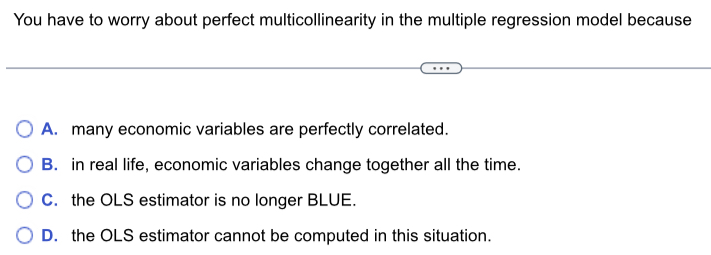 You have to worry about perfect multicollinearity in the multiple regression model because

...

A. many economic variables are perfectly correlated.

B. in real life, economic variables change together all the time.

C. the OLS estimator is no longer BLUE.

D. the OLS estimator cannot be computed in this situation.